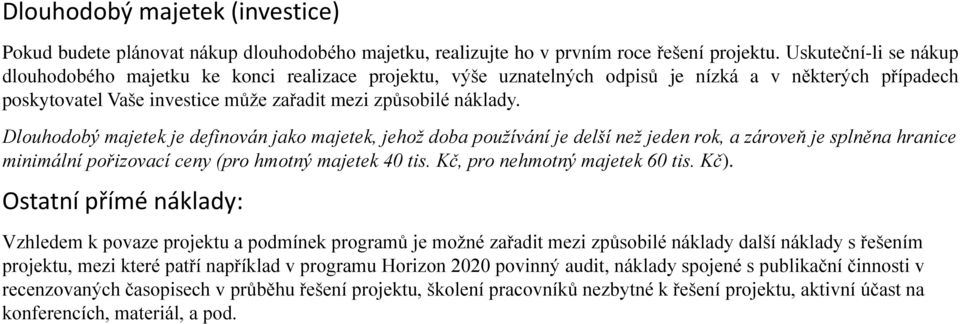 Dlouhodobý majetek (investice)

Pokud budete plánovat nákup dlouhodobého majetku, realizujte ho v prvním roce řešení projektu. Uskuteční-li se nákup dlouhodobého majetku ke konci realizace projektu, výše uznatelných odpisů je nízká a v některých případech poskytovatel Vaše investice může zařadit mezi způsobilé náklady.

Dlouhodobý majetek je definován jako majetek, jehož doba používání je delší než jeden rok, a zároveň je splněna hranice minimální pořizovací ceny (pro hmotný majetek 40 tis. Kč, pro nehmotný majetek 60 tis. Kč).

Ostatní přímé náklady:

Vzhledem k povaze projektu a podmínek programů je možné zařadit mezi způsobilé náklady další náklady s řešením projektu, mezi které patří například v programu Horizon 2020 povinný audit, náklady spojené s publikační činnosti v recenzovaných časopisech v průběhu řešení projektu, školení pracovníků nezbytné k řešení projektu, aktivní účast na konferencích, materiál, a pod.